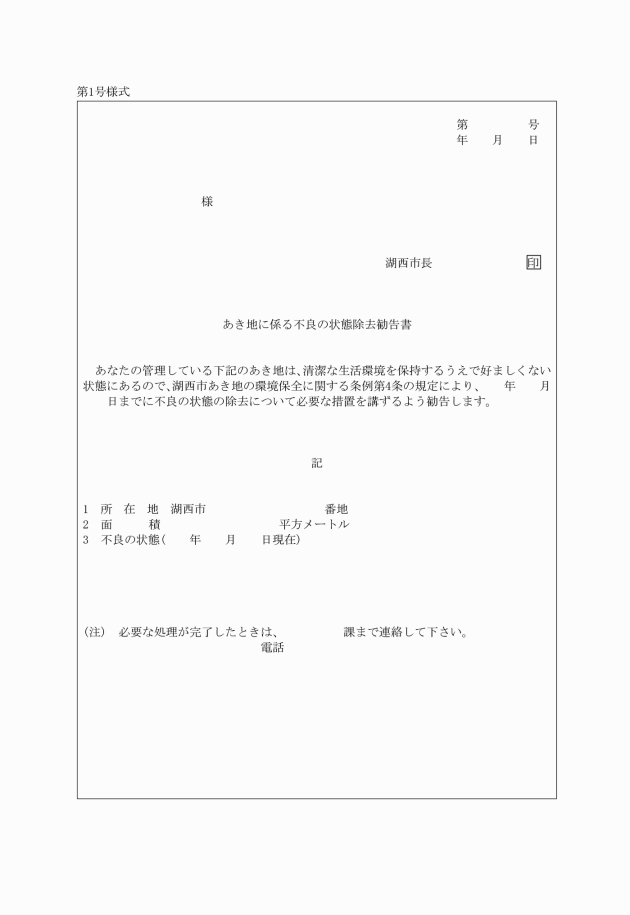 第1号様式

第　　　号
年　　月　　日

様

湖西市長　　　　　印

あき地に係る不良の状態除去勧告書

あなたの管理している下記のあき地は、清潔な生活環境を保持するうえで好ましくない状態にあるので、湖西市あき地の環境保全に関する条例第4条の規定により、　　年　　月　　日までに不良の状態の除去について必要な措置を講ずるよう勧告します。

記

1　所　在　地　湖西市　　　　　　　　　番地
2　面　　　積　　　　　　　　　　平方メートル
3　不良の状態(　　年　　月　　日現在)

(注)　必要な処理が完了したときは、　　　　　課まで連絡して下さい。
電話